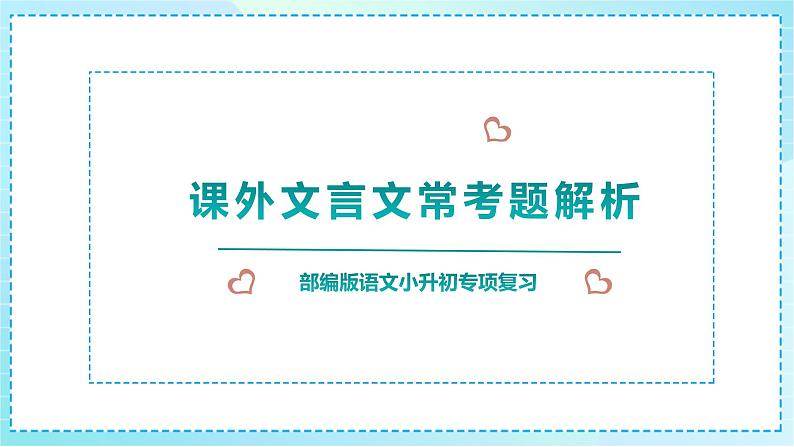 课外文言文常考题解析

部编版语文小升初专项复习